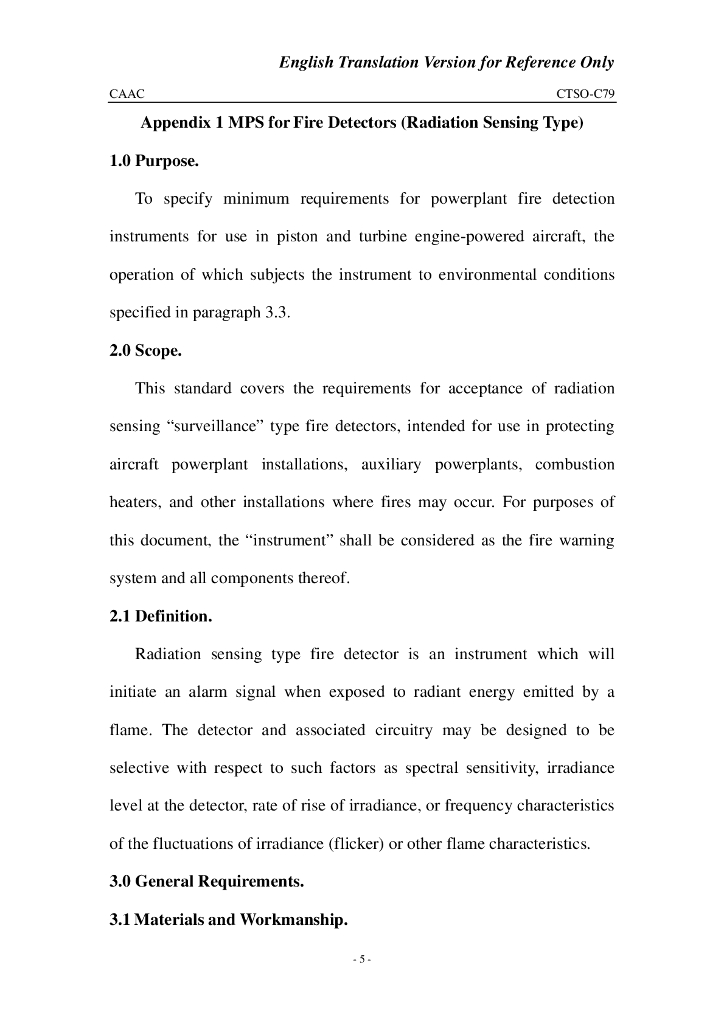 English Translation Version for Reference Only

CAAC

CTSO-C79

Appendix 1 MPS for Fire Detectors (Radiation Sensing Type)

1.0 Purpose.

To specify minimum requirements for powerplant fire detection instruments for use in piston and turbine engine-powered aircraft, the operation of which subjects the instrument to environmental conditions specified in paragraph 3.3.

2.0 Scope.

This standard covers the requirements for acceptance of radiation sensing “surveillance” type fire detectors, intended for use in protecting aircraft powerplant installations, auxiliary powerplants, combustion heaters, and other installations where fires may occur. For purposes of this document, the “instrument” shall be considered as the fire warning system and all components thereof.

2.1 Definition.

Radiation sensing type fire detector is an instrument which will initiate an alarm signal when exposed to radiant energy emitted by a flame. The detector and associated circuitry may be designed to be selective with respect to such factors as spectral sensitivity, irradiance level at the detector, rate of rise of irradiance, or frequency characteristics of the fluctuations of irradiance (flicker) or other flame characteristics.

3.0 General Requirements.

3.1 Materials and Workmanship.

- 5 -